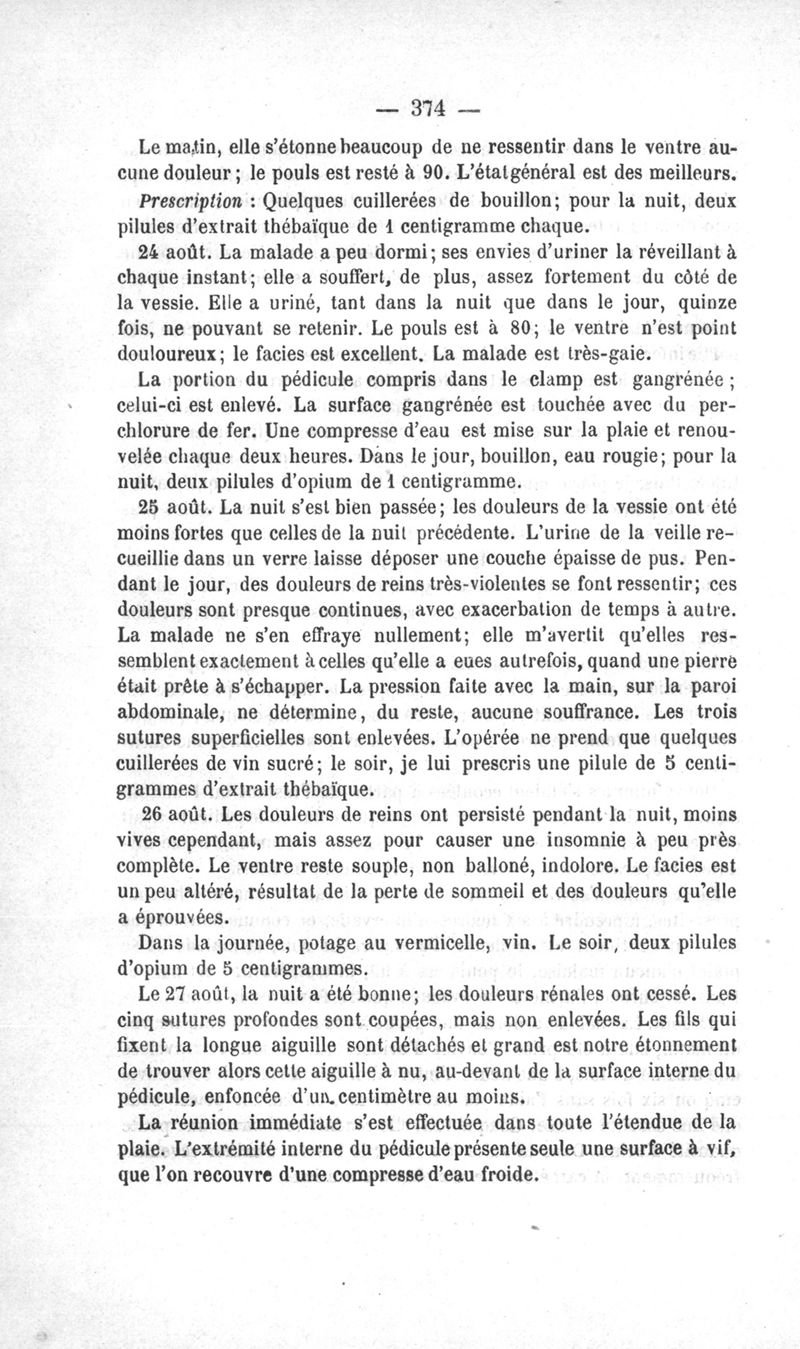 — 374 —

Le matin, elle s'étonne beaucoup de ne ressentir dans le ventre aucune douleur ; le pouls est resté à 90. L'état général est des meilleurs.

Prescription : Quelques cuillerées de bouillon; pour la nuit, deux pilules d'extrait thébaïque de 1 centigramme chaque.

24 août. La malade a peu dormi; ses envies d'uriner la réveillant à chaque instant; elle a souffert, de plus, assez fortement du côté de la vessie. Elle a uriné, tant dans la nuit que dans le jour, quinze fois, ne pouvant se retenir. Le pouls est à 80; le ventre n'est point douloureux; le facies est excellent. La malade est très-gaie.

La portion du pédicule compris dans le clamp est gangrénée ; celui-ci est enlevé. La surface gangrénée est touchée avec du perchlorure de fer. Une compresse d'eau est mise sur la plaie et renouvelée chaque deux heures. Dans le jour, bouillon, eau rougie; pour la nuit, deux pilules d'opium de 1 centigramme.

25 août. La nuit s'est bien passée; les douleurs de la vessie ont été moins fortes que celles de la nuit précédente. L'urine de la veille recueillie dans un verre laisse déposer une couche épaisse de pus. Pendant le jour, des douleurs de reins très-violentes se font ressentir; ces douleurs sont presque continues, avec exacerbation de temps à autre. La malade ne s'en effraye nullement; elle m'avertit qu'elles ressemblent exactement à celles qu'elle a eues autrefois, quand une pierre était prête à s'échapper. La pression faite avec la main, sur la paroi abdominale, ne détermine, du reste, aucune souffrance. Les trois sutures superficielles sont enlevées. L'opérée ne prend que quelques cuillerées de vin sucré; le soir, je lui prescris une pilule de 5 centigrammes d'extrait thébaïque.

26 août. Les douleurs de reins ont persisté pendant la nuit, moins vives cependant, mais assez pour causer une insomnie à peu près complète. Le ventre reste souple, non balloné, indolore. Le facies est un peu altéré, résultat de la perte de sommeil et des douleurs qu'elle a éprouvées.

Dans la journée, potage au vermicelle, vin. Le soir, deux pilules d'opium de 5 centigrammes.

Le 27 août, la nuit a été bonne; les douleurs rénales ont cessé. Les cinq sutures profondes sont coupées, mais non enlevées. Les fils qui fixent la longue aiguille sont détachés et grand est notre étonnement de trouver alors cette aiguille à nu, au-devant de la surface interne du pédicule, enfoncée d'un centimètre au moins.

La réunion immédiate s'est effectuée dans toute l'étendue de la plaie. L'extrémité interne du pédicule présente seule une surface à vif, que l'on recouvre d'une compresse d'eau froide.